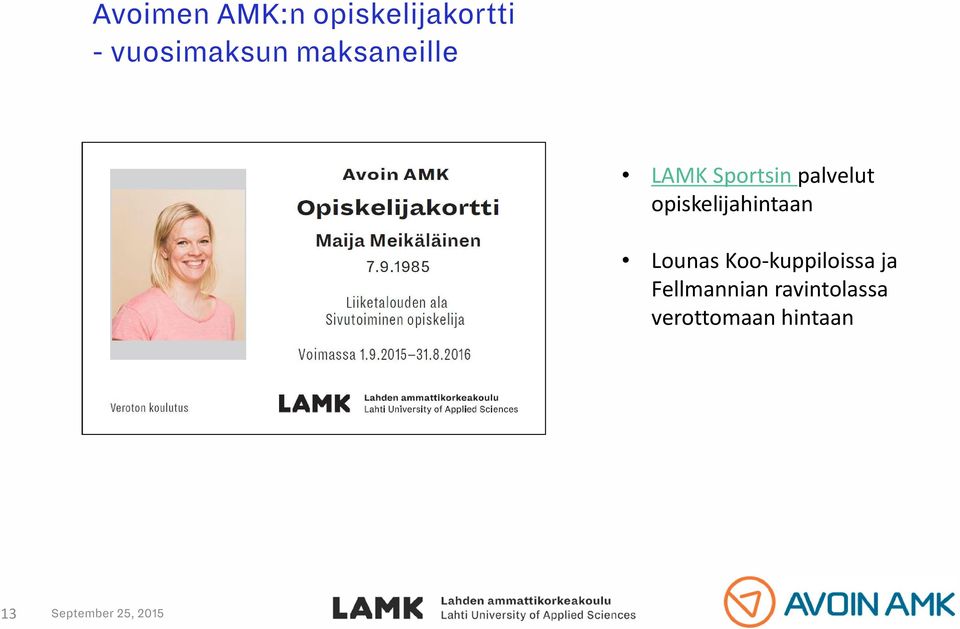 Avoimen AMK:n opiskelijakortti
- vuosimaksun maksaneille

Avoin AMK
Opiskelijakortti
Maija Meikäläinen
7.9.1985
Liiketalouden ala
Sivutoiminen opiskelija
Voimassa 1.9.2015–31.8.2016
Veroton koulutus
LAMK Lahden ammattikorkeakoulu Lahti University of Applied Sciences

• LAMK Sportsin palvelut opiskelijahintaan

• Lounas Koo-kuppiloissa ja Fellmannian ravintolassa verottomaan hintaan

13 September 25, 2015
LAMK Lahden ammattikorkeakoulu Lahti University of Applied Sciences
AVOIN AMK